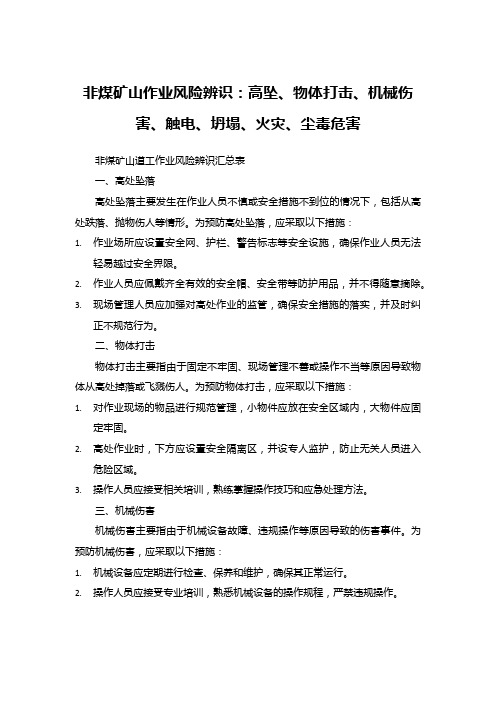 非煤矿山作业风险辨识：高坠、物体打击、机械伤害、触电、坍塌、火灾、尘毒危害

非煤矿山道工作业风险辨识汇总表

一、高处坠落

高处坠落主要发生在作业人员不慎或安全措施不到位的情况下，包括从高处跌落、抛物伤人等情形。为预防高处坠落，应采取以下措施：

1. 作业场所应设置安全网、护栏、警告标志等安全设施，确保作业人员无法轻易越过安全界限。
2. 作业人员应佩戴齐全有效的安全帽、安全带等防护用品，并不得随意摘除。
3. 现场管理人员应加强对高处作业的监管，确保安全措施的落实，并及时纠正不规范行为。

二、物体打击

物体打击主要指由于固定不牢固、现场管理不善或操作不当等原因导致物体从高处掉落或飞溅伤人。为预防物体打击，应采取以下措施：

1. 对作业现场的物品进行规范管理，小物件应放在安全区域内，大物件应固定牢固。
2. 高处作业时，下方应设置安全隔离区，并设专人监护，防止无关人员进入危险区域。
3. 操作人员应接受相关培训，熟练掌握操作技巧和应急处理方法。

三、机械伤害

机械伤害主要指由于机械设备故障、违规操作等原因导致的伤害事件。为预防机械伤害，应采取以下措施：

1. 机械设备应定期进行检查、保养和维护，确保其正常运行。
2. 操作人员应接受专业培训，熟悉机械设备的操作规程，严禁违规操作。